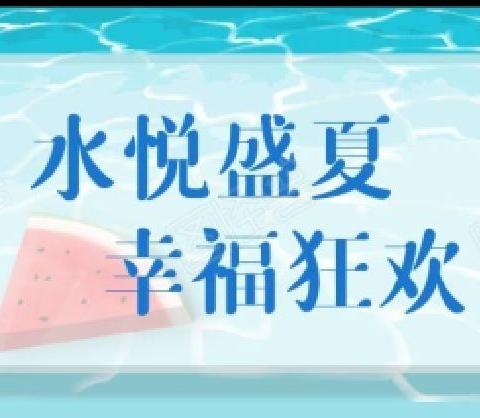 水悦盛夏
幸福狂欢